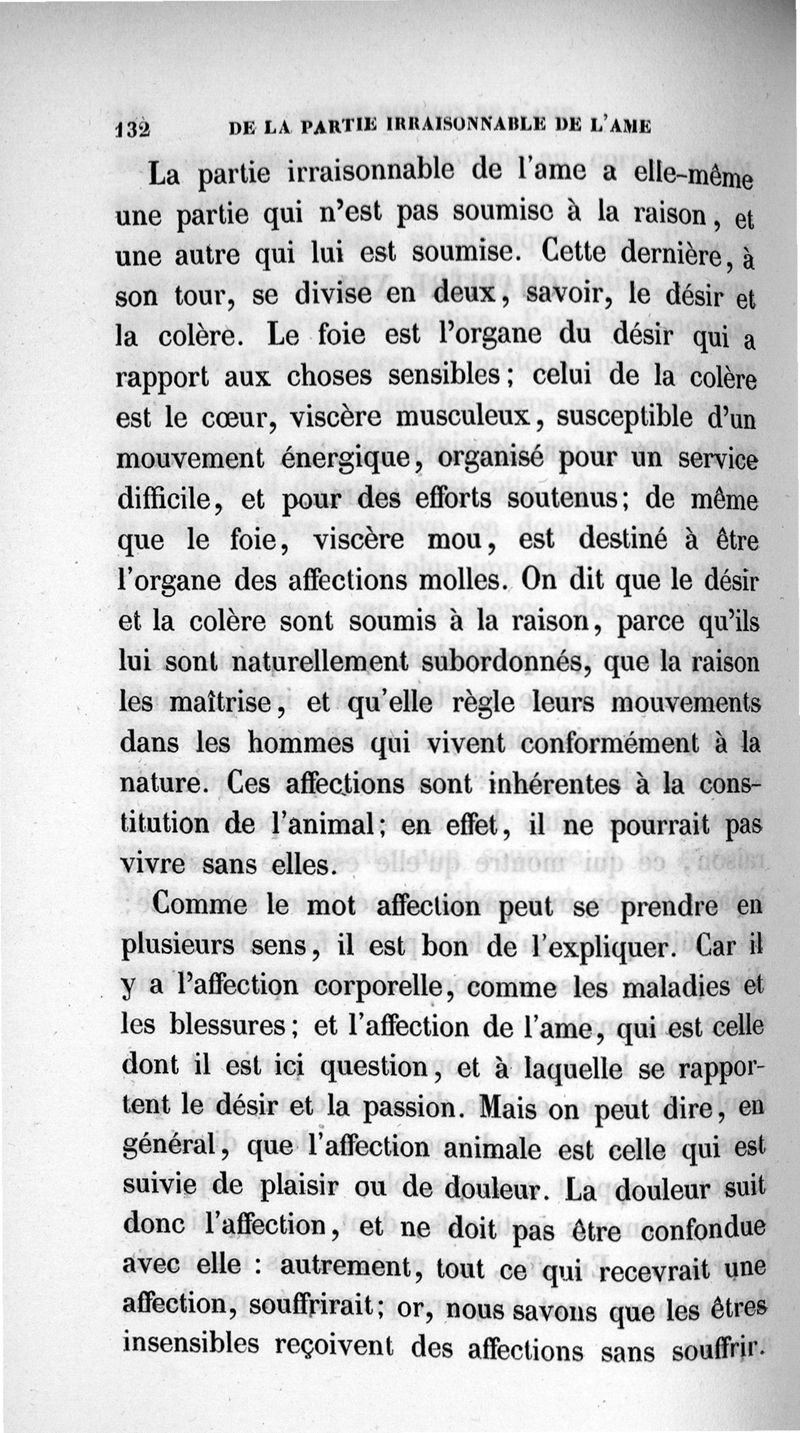 132 DE LA PARTIE IRRAISONNABLE DE L'AME

La partie irraisonnable de l'ame a elle-même une partie qui n'est pas soumise à la raison, et une autre qui lui est soumise. Cette dernière, à son tour, se divise en deux, savoir, le désir et la colère. Le foie est l'organe du désir qui a rapport aux choses sensibles; celui de la colère est le cœur, viscère musculeux, susceptible d'un mouvement énergique, organisé pour un service difficile, et pour des efforts soutenus; de même que le foie, viscère mou, est destiné à être l'organe des affections molles. On dit que le désir et la colère sont soumis à la raison, parce qu'ils lui sont naturellement subordonnés, que la raison les maîtrise, et qu'elle règle leurs mouvements dans les hommes qui vivent conformément à la nature. Ces affections sont inhérentes à la constitution de l'animal; en effet, il ne pourrait pas vivre sans elles.

Comme le mot affection peut se prendre en plusieurs sens, il est bon de l'expliquer. Car il y a l'affection corporelle, comme les maladies et les blessures; et l'affection de l'ame, qui est celle dont il est ici question, et à laquelle se rapportent le désir et la passion. Mais on peut dire, en général, que l'affection animale est celle qui est suivie de plaisir ou de douleur. La douleur suit donc l'affection, et ne doit pas être confondue avec elle : autrement, tout ce qui recevrait une affection, souffrirait; or, nous savons que les êtres insensibles reçoivent des affections sans souffrir.